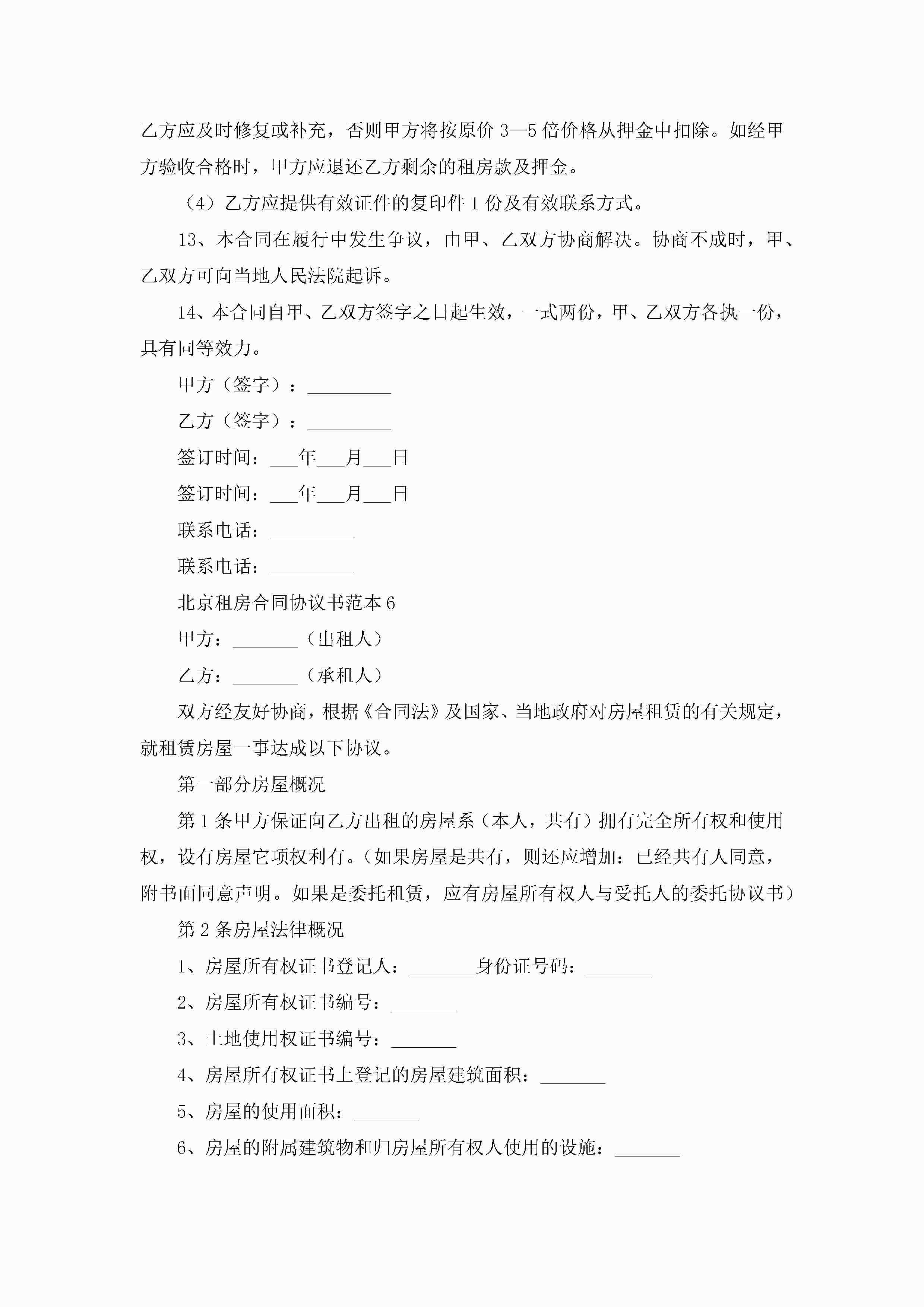 乙方应及时修复或补充，否则甲方将按原价 3—5 倍价格从押金中扣除。如经甲方验收合格时，甲方应退还乙方剩余的租房款及押金。

（4）乙方应提供有效证件的复印件 1 份及有效联系方式。

13、本合同在履行中发生争议，由甲、乙双方协商解决。协商不成时，甲、乙双方可向当地人民法院起诉。

14、本合同自甲、乙双方签字之日起生效，一式两份，甲、乙双方各执一份，具有同等效力。

甲方（签字）：_________

乙方（签字）：_________

签订时间：___年___月___日

签订时间：___年___月___日

联系电话：_________

联系电话：_________

北京租房合同协议书范本 6

甲方：_______（出租人）

乙方：_______（承租人）

双方经友好协商，根据《合同法》及国家、当地政府对房屋租赁的有关规定，就租赁房屋一事达成以下协议。

第一部分房屋概况

第 1 条甲方保证向乙方出租的房屋系（本人，共有）拥有完全所有权和使用权，设有房屋它项权利有。(如果房屋是共有，则还应增加：已经共有人同意，附书面同意声明。如果是委托租赁，应有房屋所有权人与受托人的委托协议书）

第 2 条房屋法律概况

1、房屋所有权证书登记人：_______身份证号码：_______

2、房屋所有权证书编号：_______

3、土地使用权证书编号：_______

4、房屋所有权证书上登记的房屋建筑面积：_______

5、房屋的使用面积：_______

6、房屋的附属建筑物和归房屋所有权人使用的设施：_______